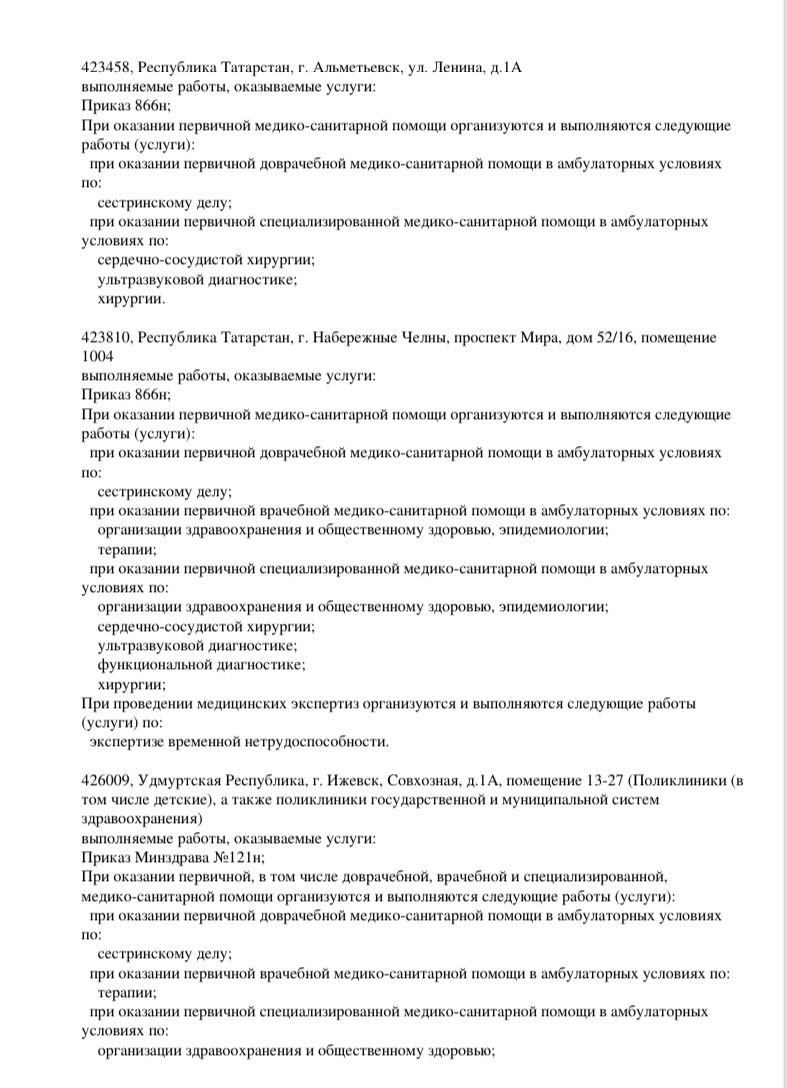 423458, Республика Татарстан, г. Альметьевск, ул. Ленина, д.1А
выполняемые работы, оказываемые услуги:
Приказ 866н;
При оказании первичной медико-санитарной помощи организуются и выполняются следующие работы (услуги):
при оказании первичной доврачебной медико-санитарной помощи в амбулаторных условиях по:
сестринскому делу;
при оказании первичной специализированной медико-санитарной помощи в амбулаторных условиях по:
сердечно-сосудистой хирургии;
ультразвуковой диагностике;
хирургии.

423810, Республика Татарстан, г. Набережные Челны, проспект Мира, дом 52/16, помещение 1004
выполняемые работы, оказываемые услуги:
Приказ 866н;
При оказании первичной медико-санитарной помощи организуются и выполняются следующие работы (услуги):
при оказании первичной доврачебной медико-санитарной помощи в амбулаторных условиях по:
сестринскому делу;
при оказании первичной врачебной медико-санитарной помощи в амбулаторных условиях по:
организации здравоохранения и общественному здоровью, эпидемиологии;
терапии;
при оказании первичной специализированной медико-санитарной помощи в амбулаторных условиях по:
организации здравоохранения и общественному здоровью, эпидемиологии;
сердечно-сосудистой хирургии;
ультразвуковой диагностике;
функциональной диагностике;
хирургии;
При проведении медицинских экспертиз организуются и выполняются следующие работы (услуги) по:
экспертизе временной нетрудоспособности.

426009, Удмуртская Республика, г. Ижевск, Совхозная, д.1А, помещение 13-27 (Поликлиники (в том числе детские), а также поликлиники государственной и муниципальной систем здравоохранения)
выполняемые работы, оказываемые услуги:
Приказ Минздрава №121н;
При оказании первичной, в том числе доврачебной, врачебной и специализированной, медико-санитарной помощи организуются и выполняются следующие работы (услуги):
при оказании первичной доврачебной медико-санитарной помощи в амбулаторных условиях по:
сестринскому делу;
при оказании первичной врачебной медико-санитарной помощи в амбулаторных условиях по:
терапии;
при оказании первичной специализированной медико-санитарной помощи в амбулаторных условиях по:
организации здравоохранения и общественному здоровью;